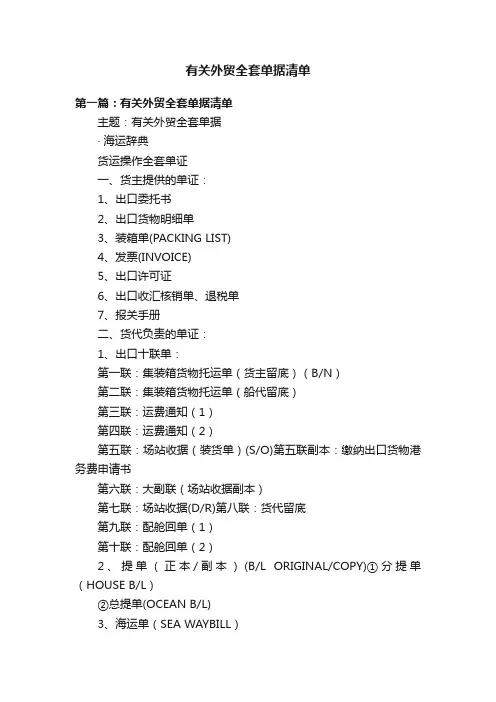 有关外贸全套单据清单

第一篇：有关外贸全套单据清单

主题：有关外贸全套单据

· 海运辞典

货运操作全套单证

一、货主提供的单证：

1、出口委托书

2、出口货物明细单

3、装箱单(PACKING LIST)

4、发票(INVOICE)

5、出口许可证

6、出口收汇核销单、退税单

7、报关手册

二、货代负责的单证：

1、出口十联单：

第一联：集装箱货物托运单（货主留底）（B/N）

第二联：集装箱货物托运单（船代留底）

第三联：运费通知（1）

第四联：运费通知（2）

第五联：场站收据（装货单）(S/O)第五联副本：缴纳出口货物港务费申请书

第六联：大副联（场站收据副本）

第七联：场站收据(D/R)第八联：货代留底

第九联：配舱回单（1）

第十联：配舱回单（2）

2、提单（正本/副本）(B/L ORIGINAL/COPY)①分提单（HOUSE B/L）

②总提单(OCEAN B/L)

3、海运单（SEA WAYBILL）